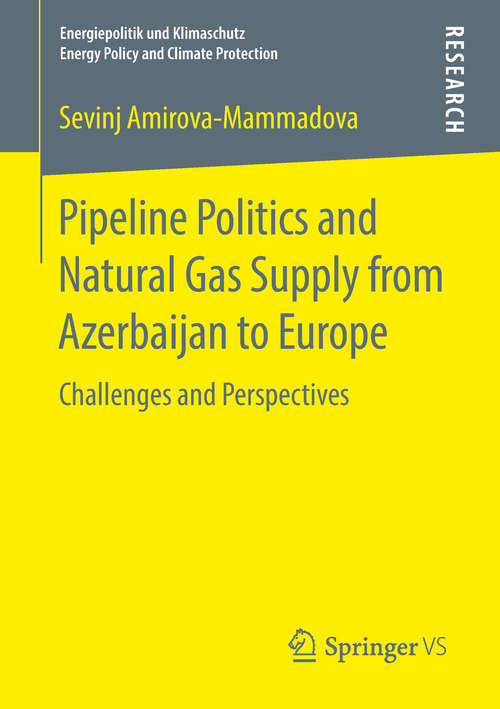 Energiepolitik und Klimaschutz
Energy Policy and Climate Protection

RESEARCH

Sevinj Amirova-Mammadova

Pipeline Politics and Natural Gas Supply from Azerbaijan to Europe

Challenges and Perspectives

Springer VS